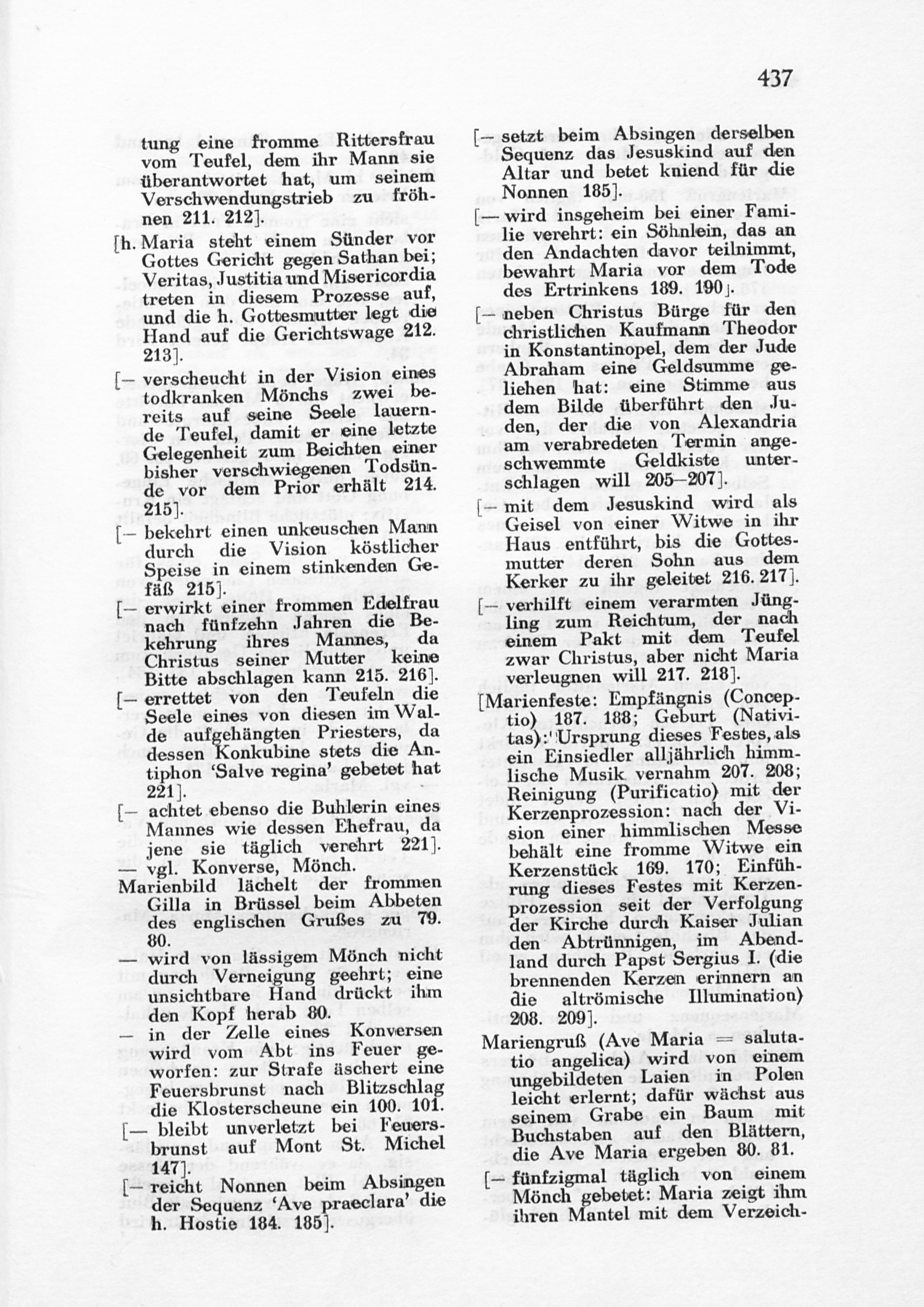 437

tung eine fromme Rittersfrau vom Teufel, dem ihr Mann sie überantwortet hat, um seinem Verschwendungstrieb zu fröhnen 211. 212].

[h. Maria steht einem Sünder vor Gottes Gericht gegen Sathan bei; Veritas, Justitia und Misericordia treten in diesem Prozesse auf, und die h. Gottesmutter legt die Hand auf die Gerichtswage 212. 213].

[— verscheucht in der Vision eines todkranken Mönchs zwei bereits auf seine Seele lauernde Teufel, damit er eine letzte Gelegenheit zum Beichten einer bisher verschwiegenen Todsünde vor dem Prior erhält 214. 215].

[— bekehrt einen unkeuschen Mann durch die Vision köstlicher Speise in einem stinkenden Gefäß 215].

[— erwirkt einer frommen Edelfrau nach fünfzehn Jahren die Bekehrung ihres Mannes, da Christus seiner Mutter keine Bitte abschlagen kann 215. 216].

[— errettet von den Teufeln die Seele eines von diesen im Walde aufgehängten Priesters, da dessen Konkubine stets die Antiphon 'Salve regina' gebetet hat 221].

[— achtet ebenso die Buhlerin eines Mannes wie dessen Ehefrau, da jene sie täglich verehrt 221].

— vgl. Konverse, Mönch.

Marienbild lächelt der frommen Gilla in Brüssel beim Abbeten des englischen Grußes zu 79. 80.

— wird von lässigem Mönch nicht durch Verneigung geehrt; eine unsichtbare Hand drückt ihm den Kopf herab 80.

— in der Zelle eines Konversen wird vom Abt ins Feuer geworfen: zur Strafe äschert eine Feuersbrunst nach Blitzschlag die Klosterscheune ein 100. 101.

[— bleibt unverletzt bei Feuersbrunst auf Mont St. Michel 147].

[— reicht Nonnen beim Absingen der Sequenz 'Ave praeclara' die h. Hostie 184. 185].

[— setzt beim Absingen derselben Sequenz das Jesuskind auf den Altar und betet kniend für die Nonnen 185].

[— wird insgeheim bei einer Familie verehrt: ein Söhnlein, das an den Andachten davor teilnimmt, bewahrt Maria vor dem Tode des Ertrinkens 189. 190].

[— neben Christus Bürge für den christlichen Kaufmann Theodor in Konstantinopel, dem der Jude Abraham eine Geldsumme geliehen hat: eine Stimme aus dem Bilde überführt den Juden, der die von Alexandria am verabredeten Termin angeschwemmte Geldkiste unterschlagen will 205—207].

[— mit dem Jesuskind wird als Geisel von einer Witwe in ihr Haus entführt, bis die Gottesmutter deren Sohn aus dem Kerker zu ihr geleitet 216. 217].

[— verhilft einem verarmten Jüngling zum Reichtum, der nach einem Pakt mit dem Teufel zwar Christus, aber nicht Maria verleugnen will 217. 218].

[Marienfeste: Empfängnis (Conceptio) 187. 188; Geburt (Nativitas): Ursprung dieses Festes, als ein Einsiedler alljährlich himmlische Musik vernahm 207. 208; Reinigung (Purificatio) mit der Kerzenprozession: nach der Vision einer himmlischen Messe behält eine fromme Witwe ein Kerzenstück 169. 170; Einführung dieses Festes mit Kerzenprozession seit der Verfolgung der Kirche durch Kaiser Julian den Abtrünnigen, im Abendland durch Papst Sergius I. (die brennenden Kerzen erinnern an die altrömische Illumination) 208. 209].

Mariengruß (Ave Maria = salutatio angelica) wird von einem ungebildeten Laien in Polen leicht erlernt; dafür wächst aus seinem Grabe ein Baum mit Buchstaben auf den Blättern, die Ave Maria ergeben 80. 81.

[— fünfzigmal täglich von einem Mönch gebetet: Maria zeigt ihm ihren Mantel mit dem Verzeich-